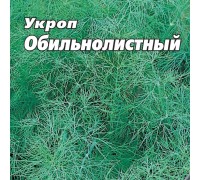 Укроп
Обильнолистный